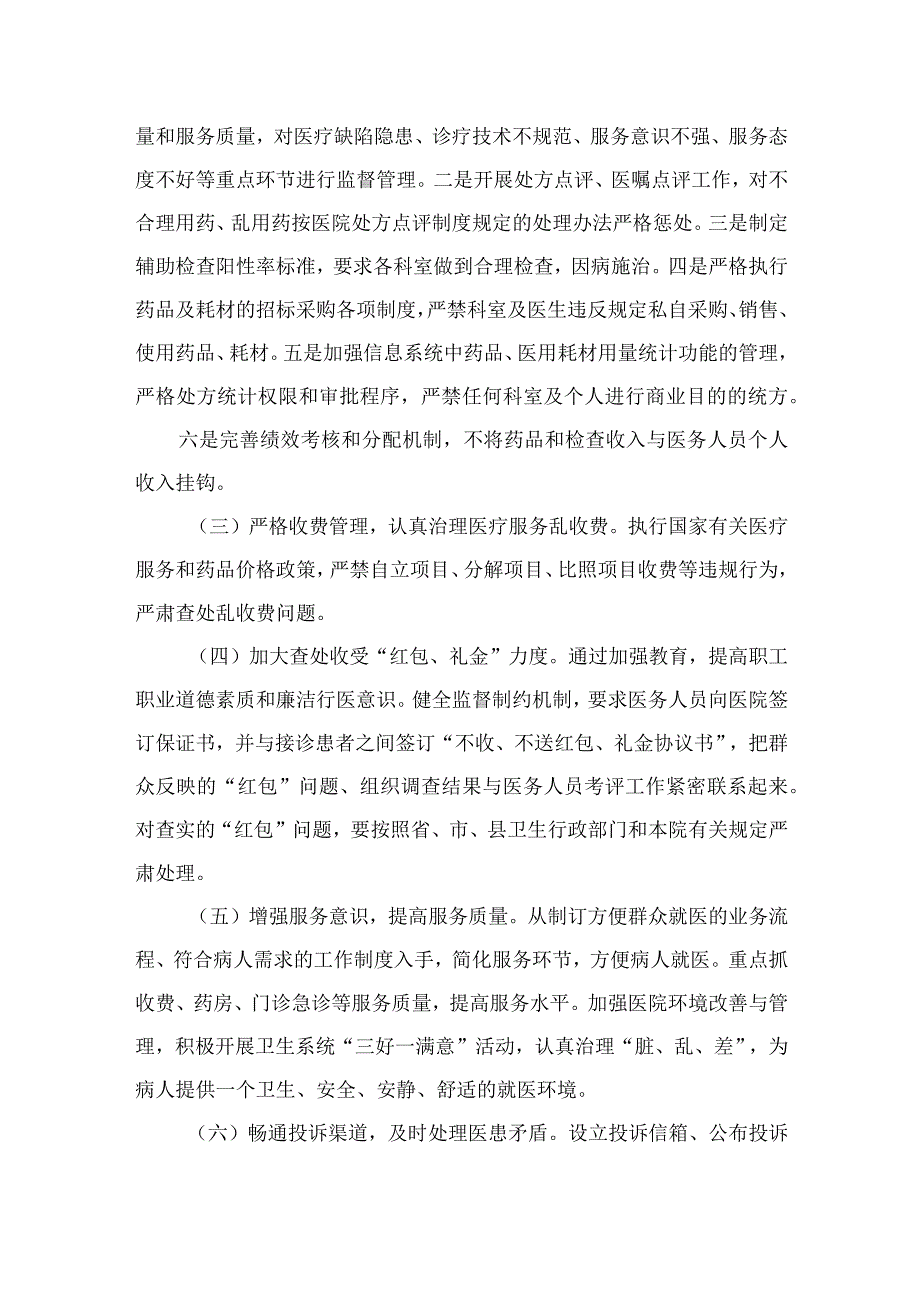 量和服务质量，对医疗缺陷隐患、诊疗技术不规范、服务意识不强、服务态度不好等重点环节进行监督管理。二是开展处方点评、医嘱点评工作，对不合理用药、乱用药按医院处方点评制度规定的处理办法严格惩处。三是制定辅助检查阳性率标准，要求各科室做到合理检查，因病施治。四是严格执行药品及耗材的招标采购各项制度，严禁科室及医生违反规定私自采购、销售、使用药品、耗材。五是加强信息系统中药品、医用耗材用量统计功能的管理，严格处方统计权限和审批程序，严禁任何科室及个人进行商业目的的统方。

六是完善绩效考核和分配机制，不将药品和检查收入与医务人员个人收入挂钩。

（三）严格收费管理，认真治理医疗服务乱收费。执行国家有关医疗服务和药品价格政策，严禁自立项目、分解项目、比照项目收费等违规行为，严肃查处乱收费问题。

（四）加大查处收受“红包、礼金”力度。通过加强教育，提高职工职业道德素质和廉洁行医意识。健全监督制约机制，要求医务人员向医院签订保证书，并与接诊患者之间签订“不收、不送红包、礼金协议书”，把群众反映的“红包”问题、组织调查结果与医务人员考评工作紧密联系起来。对查实的“红包”问题，要按照省、市、县卫生行政部门和本院有关规定严肃处理。

（五）增强服务意识，提高服务质量。从制订方便群众就医的业务流程、符合病人需求的工作制度入手，简化服务环节，方便病人就医。重点抓收费、药房、门诊急诊等服务质量，提高服务水平。加强医院环境改善与管理，积极开展卫生系统“三好一满意”活动，认真治理“脏、乱、差”，为病人提供一个卫生、安全、安静、舒适的就医环境。

（六）畅通投诉渠道，及时处理医患矛盾。设立投诉信箱、公布投诉